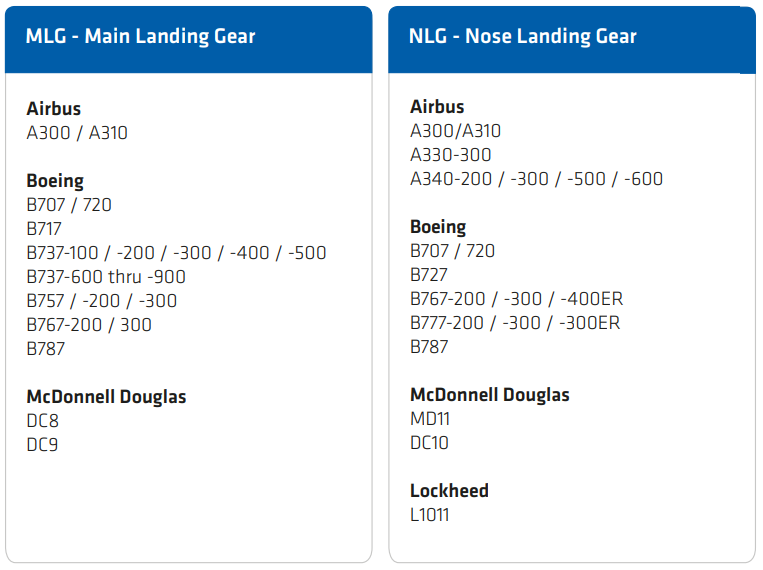 MLG - Main Landing Gear

Airbus
A300 / A310

Boeing
B707 / 720
B717
B737-100 / -200 / -300 / -400 / -500
B737-600 thru -900
B757 / -200 / -300
B767-200 / 300
B787

McDonnell Douglas
DC8
DC9

NLG - Nose Landing Gear

Airbus
A300/A310
A330-300
A340-200 / -300 / -500 / -600

Boeing
B707 / 720
B727
B767-200 / -300 / -400ER
B777-200 / -300 / -300ER
B787

McDonnell Douglas
MD11
DC10

Lockheed
L1011